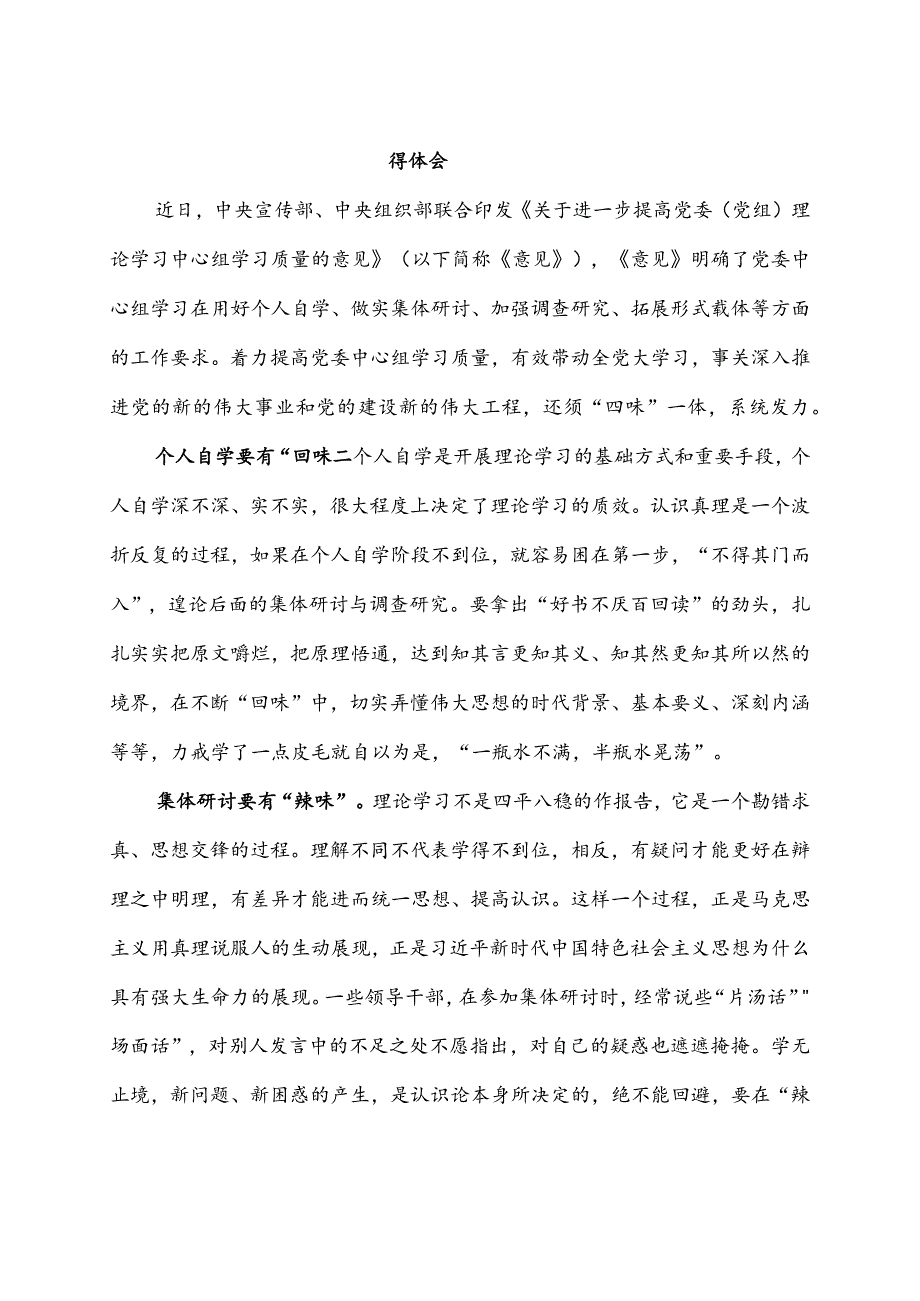 得体会

近日，中央宣传部、中央组织部联合印发《关于进一步提高党委（党组）理论学习中心组学习质量的意见》（以下简称《意见》），《意见》明确了党委中心组学习在用好个人自学、做实集体研讨、加强调查研究、拓展形式载体等方面的工作要求。着力提高党委中心组学习质量，有效带动全党大学习，事关深入推进党的新的伟大事业和党的建设新的伟大工程，还须“四味”一体，系统发力。

个人自学要有“回味二个人自学是开展理论学习的基础方式和重要手段，个人自学深不深、实不实，很大程度上决定了理论学习的质效。认识真理是一个波折反复的过程，如果在个人自学阶段不到位，就容易困在第一步，“不得其门而入”，遑论后面的集体研讨与调查研究。要拿出“好书不厌百回读”的劲头，扎扎实实把原文嚼烂，把原理悟通，达到知其言更知其义、知其然更知其所以然的境界，在不断“回味”中，切实弄懂伟大思想的时代背景、基本要义、深刻内涵等等，力戒学了一点皮毛就自以为是，“一瓶水不满，半瓶水晃荡”。

集体研讨要有“辣味”。理论学习不是四平八稳的作报告，它是一个勘错求真、思想交锋的过程。理解不同不代表学得不到位，相反，有疑问才能更好在辩理之中明理，有差异才能进而统一思想、提高认识。这样一个过程，正是马克思主义用真理说服人的生动展现，正是习近平新时代中国特色社会主义思想为什么具有强大生命力的展现。一些领导干部，在参加集体研讨时，经常说些“片汤话”"场面话”，对别人发言中的不足之处不愿指出，对自己的疑惑也遮遮掩掩。学无止境，新问题、新困惑的产生，是认识论本身所决定的，绝不能回避，要在“辣